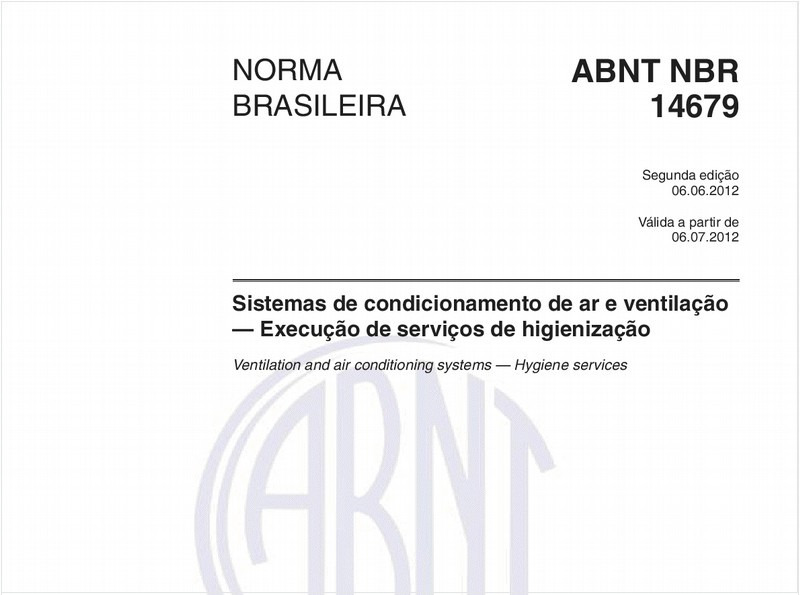 NORMA BRASILEIRA

ABNT NBR 14679

Segunda edição
06.06.2012

Válida a partir de
06.07.2012

Sistemas de condicionamento de ar e ventilação — Execução de serviços de higienização

Ventilation and air conditioning systems — Hygiene services

ABNT